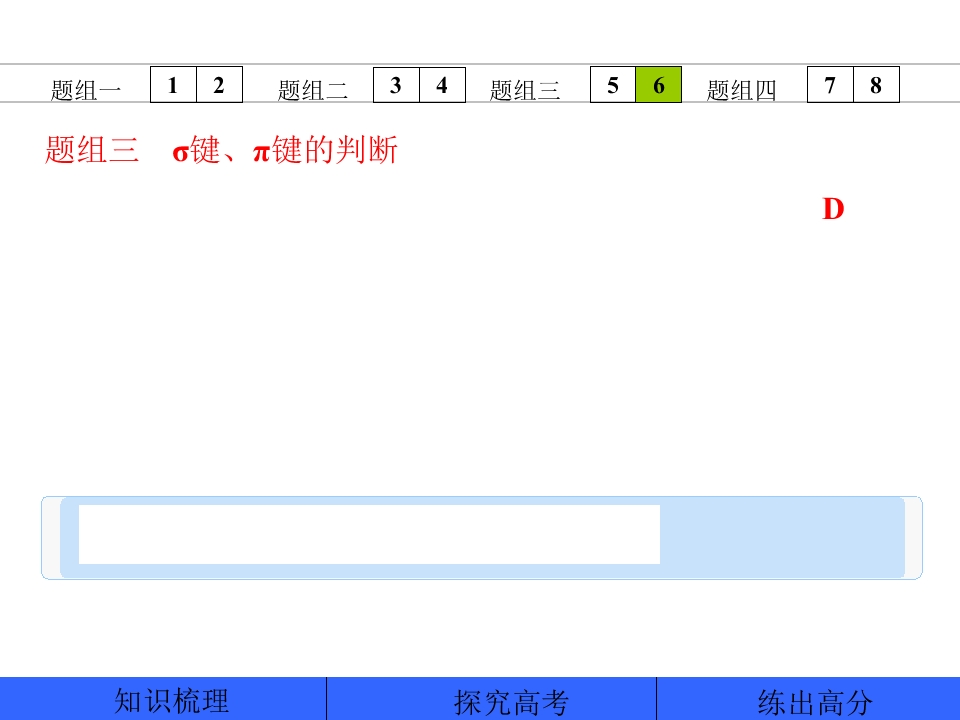 题组一 1 2 题组二 3 4 题组三 5 6 题组四 7 8

题组三 σ键、π键的判断

D

知识梳理 探究高考 练出高分